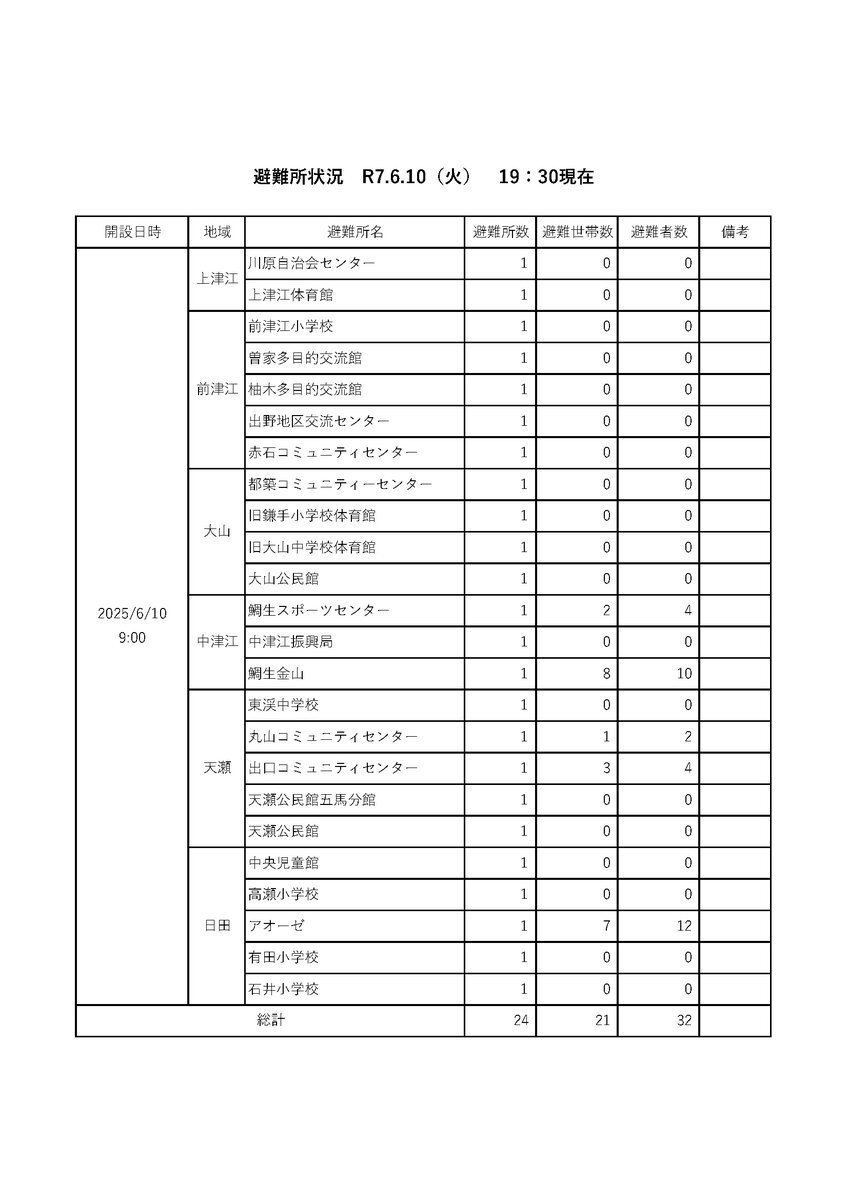 避難所状況　R7.6.10（火）　19：30現在

| 開設日時 | 地域 | 避難所名 | 避難所数 | 避難世帯数 | 避難者数 | 備考 |
|---|---|---|---|---|---|---|
| 2025/6/10 9:00 | 上津江 | 川原自治会センター | 1 | 0 | 0 | |
| | | 上津江体育館 | 1 | 0 | 0 | |
| | 前津江 | 前津江小学校 | 1 | 0 | 0 | |
| | | 曽家多目的交流館 | 1 | 0 | 0 | |
| | | 柚木多目的交流館 | 1 | 0 | 0 | |
| | | 出野地区交流センター | 1 | 0 | 0 | |
| | | 赤石コミュニティセンター | 1 | 0 | 0 | |
| | 大山 | 都築コミュニティーセンター | 1 | 0 | 0 | |
| | | 旧鎌手小学校体育館 | 1 | 0 | 0 | |
| | | 旧大山中学校体育館 | 1 | 0 | 0 | |
| | | 大山公民館 | 1 | 0 | 0 | |
| | 中津江 | 鯛生スポーツセンター | 1 | 2 | 4 | |
| | | 中津江振興局 | 1 | 0 | 0 | |
| | | 鯛生金山 | 1 | 8 | 10 | |
| | 天瀬 | 東渓中学校 | 1 | 0 | 0 | |
| | | 丸山コミュニティセンター | 1 | 1 | 2 | |
| | | 出口コミュニティセンター | 1 | 3 | 4 | |
| | | 天瀬公民館五馬分館 | 1 | 0 | 0 | |
| | | 天瀬公民館 | 1 | 0 | 0 | |
| | 日田 | 中央児童館 | 1 | 0 | 0 | |
| | | 高瀬小学校 | 1 | 0 | 0 | |
| | | アオーゼ | 1 | 7 | 12 | |
| | | 有田小学校 | 1 | 0 | 0 | |
| | | 石井小学校 | 1 | 0 | 0 | |
| 総計 | | | 24 | 21 | 32 | |